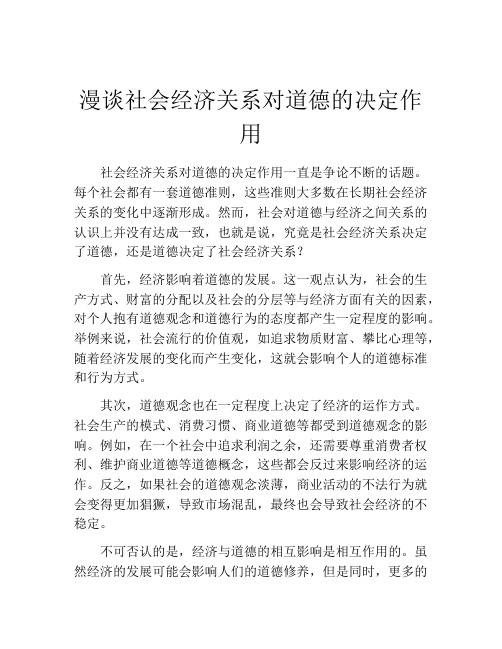 漫谈社会经济关系对道德的决定作用

社会经济关系对道德的决定作用一直是争论不断的话题。每个社会都有一套道德准则，这些准则大多数在长期社会经济关系的变化中逐渐形成。然而，社会对道德与经济之间关系的认识上并没有达成一致，也就是说，究竟是社会经济关系决定了道德，还是道德决定了社会经济关系？

首先，经济影响着道德的发展。这一观点认为，社会的生产方式、财富的分配以及社会的分层等与经济方面有关的因素，对个人抱有道德观念和道德行为的态度都产生一定程度的影响。举例来说，社会流行的价值观，如追求物质财富、攀比心理等，随着经济发展的变化而产生变化，这就会影响个人的道德标准和行为方式。

其次，道德观念也在一定程度上决定了经济的运作方式。社会生产的模式、消费习惯、商业道德等都受到道德观念的影响。例如，在一个社会中追求利润之余，还需要尊重消费者权利、维护商业道德等道德概念，这些都会反过来影响经济的运作。反之，如果社会的道德观念淡薄，商业活动的不法行为就会变得更加猖獗，导致市场混乱，最终也会导致社会经济的不稳定。

不可否认的是，经济与道德的相互影响是相互作用的。虽然经济的发展可能会影响人们的道德修养，但是同时，更多的